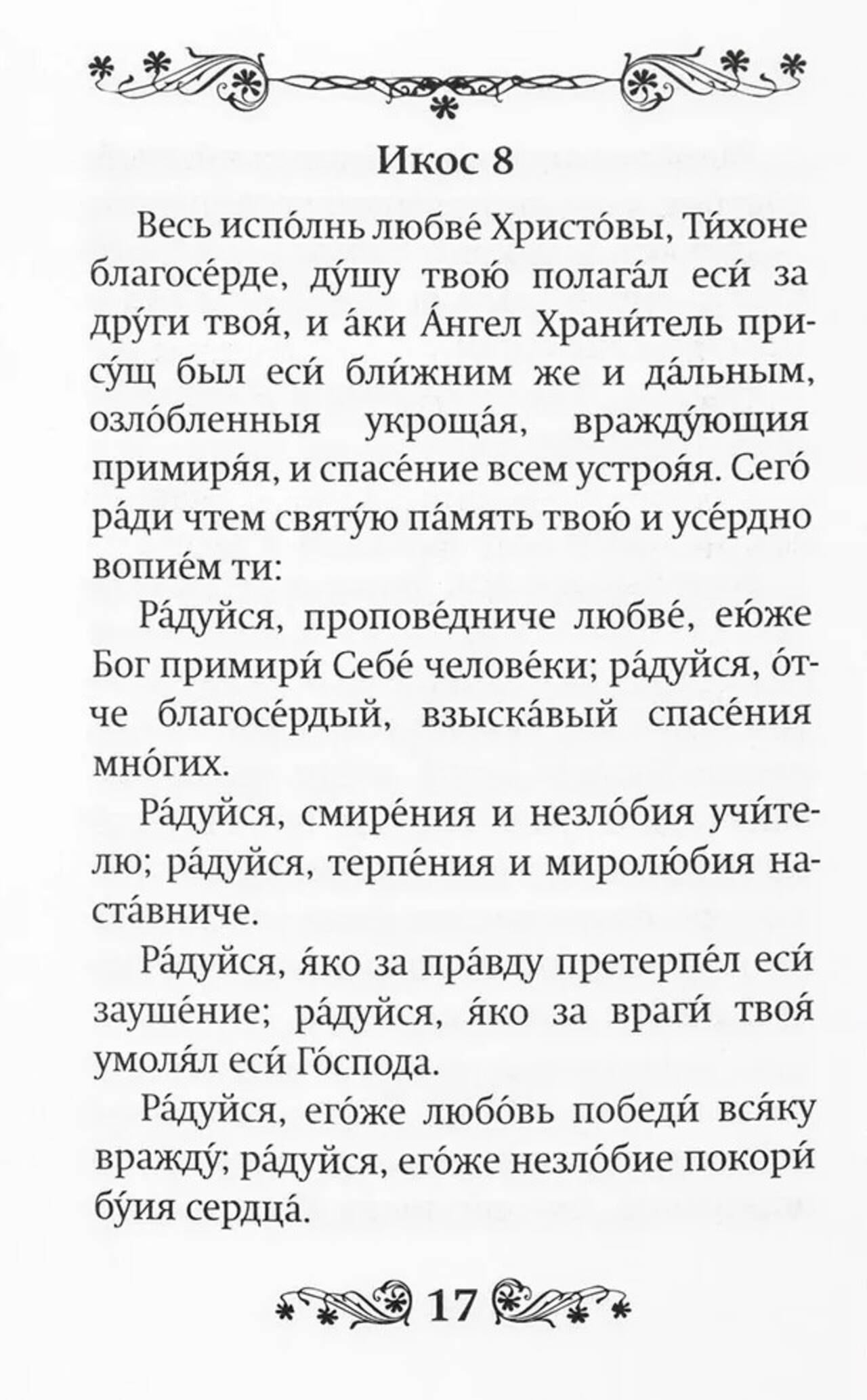 Икос 8

Весь испо́лнь любве́ Христо́вы, Ти́хоне благосе́рде, ду́шу твою́ полага́л еси́ за дру́ги твоя́, и а́ки А́нгел Храни́тель прису́щ был еси́ бли́жним же и да́льным, озло́бленныя укроща́я, вражду́ющия примиря́я, и спасе́ние всем устроя́я. Сего́ ра́ди чтем святу́ю па́мять твою́ и усе́рдно вопие́м ти:

Ра́дуйся, пропове́дниче любве́, ею́же Бог примири́ Себе́ челове́ки; ра́дуйся, о́тче благосе́рдый, взыска́вый спасе́ния мно́гих.

Ра́дуйся, смире́ния и незло́бия учи́телю; ра́дуйся, терпе́ния и миролю́бия наста́вниче.

Ра́дуйся, я́ко за пра́вду претерпе́л еси́ зауше́ние; ра́дуйся, я́ко за враги́ твоя́ умоля́л еси́ Го́спода.

Ра́дуйся, его́же любо́вь победи́ вся́ку вражду́; ра́дуйся, его́же незло́бие покори́ бу́ия сердца́.

17